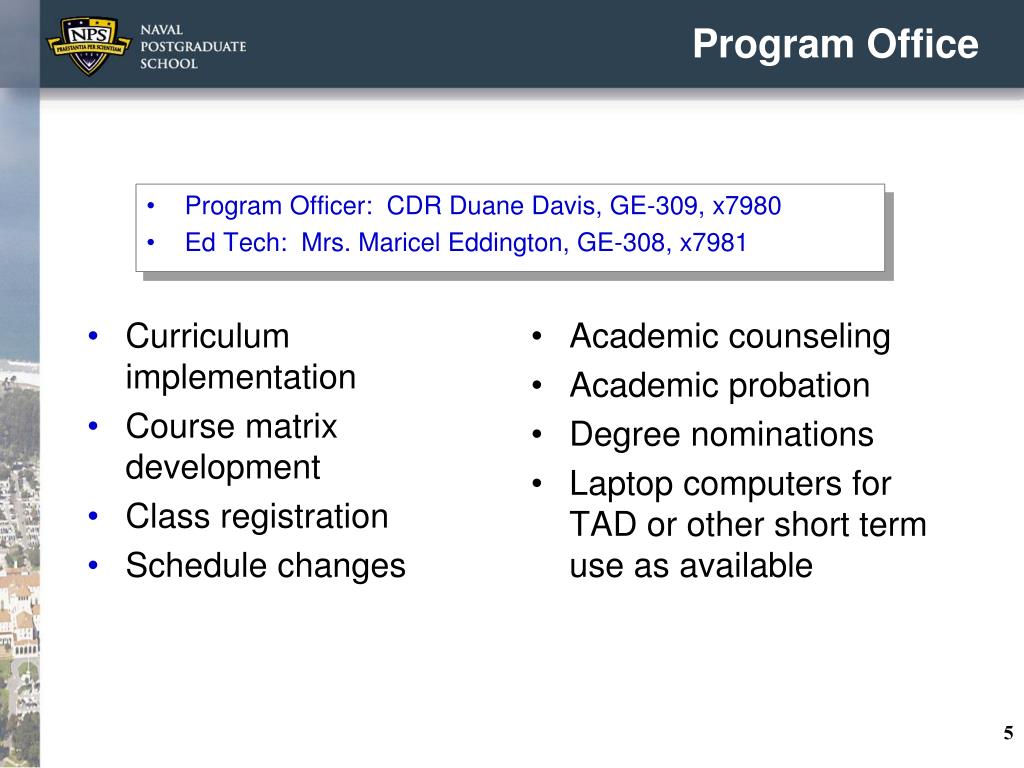 NPS
PRAESTANTIA PER SCIENTIAM
NAVAL POSTGRADUATE SCHOOL

Program Office

• Program Officer: CDR Duane Davis, GE-309, x7980
• Ed Tech: Mrs. Maricel Eddington, GE-308, x7981

• Curriculum implementation
• Course matrix development
• Class registration
• Schedule changes

• Academic counseling
• Academic probation
• Degree nominations
• Laptop computers for TAD or other short term use as available

5